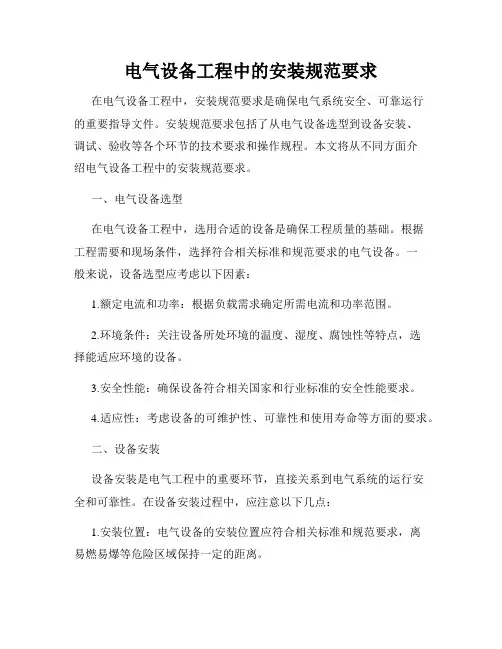 电气设备工程中的安装规范要求

在电气设备工程中，安装规范要求是确保电气系统安全、可靠运行的重要指导文件。安装规范要求包括了从电气设备选型到设备安装、调试、验收等各个环节的技术要求和操作规程。本文将从不同方面介绍电气设备工程中的安装规范要求。

一、电气设备选型

在电气设备工程中，选用合适的设备是确保工程质量的基础。根据工程需要和现场条件，选择符合相关标准和规范要求的电气设备。一般来说，设备选型应考虑以下因素：

1.额定电流和功率：根据负载需求确定所需电流和功率范围。

2.环境条件：关注设备所处环境的温度、湿度、腐蚀性等特点，选择能适应环境的设备。

3.安全性能：确保设备符合相关国家和行业标准的安全性能要求。

4.适应性：考虑设备的可维护性、可靠性和使用寿命等方面的要求。

二、设备安装

设备安装是电气工程中的重要环节，直接关系到电气系统的运行安全和可靠性。在设备安装过程中，应注意以下几点：

1.安装位置：电气设备的安装位置应符合相关标准和规范要求，离易燃易爆等危险区域保持一定的距离。